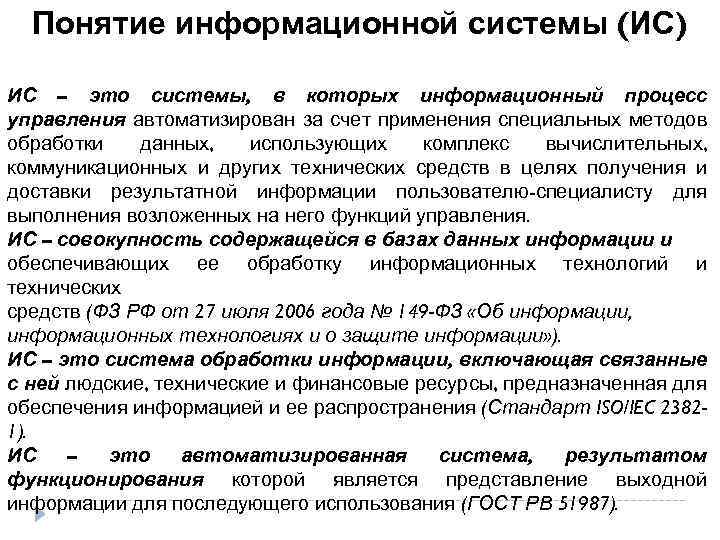 Понятие информационной системы (ИС)

ИС – это системы, в которых информационный процесс управления автоматизирован за счет применения специальных методов обработки данных, использующих комплекс вычислительных, коммуникационных и других технических средств в целях получения и доставки результатной информации пользователю-специалисту для выполнения возложенных на него функций управления.

ИС – совокупность содержащейся в базах данных информации и обеспечивающих ее обработку информационных технологий и технических средств (ФЗ РФ от 27 июля 2006 года № 149-ФЗ «Об информации, информационных технологиях и о защите информации»).

ИС – это система обработки информации, включающая связанные с ней людские, технические и финансовые ресурсы, предназначенная для обеспечения информацией и ее распространения (Стандарт ISO/IEC 2382-1).

ИС – это автоматизированная система, результатом функционирования которой является представление выходной информации для последующего использования (ГОСТ РВ 51987).